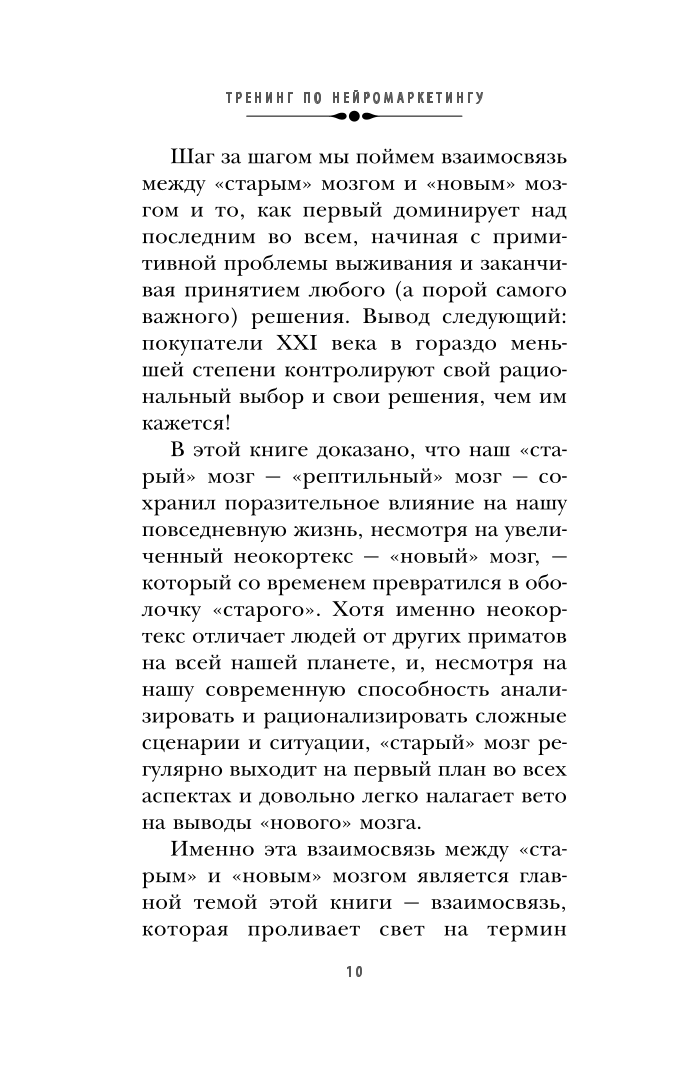 ТРЕНИНГ ПО НЕЙРОМАРКЕТИНГУ

Шаг за шагом мы поймем взаимосвязь между «старым» мозгом и «новым» мозгом и то, как первый доминирует над последним во всем, начиная с примитивной проблемы выживания и заканчивая принятием любого (а порой самого важного) решения. Вывод следующий: покупатели XXI века в гораздо меньшей степени контролируют свой рациональный выбор и свои решения, чем им кажется!

В этой книге доказано, что наш «старый» мозг — «рептильный» мозг — сохранил поразительное влияние на нашу повседневную жизнь, несмотря на увеличенный неокортекс — «новый» мозг, — который со временем превратился в оболочку «старого». Хотя именно неокортекс отличает людей от других приматов на всей нашей планете, и, несмотря на нашу современную способность анализировать и рационализировать сложные сценарии и ситуации, «старый» мозг регулярно выходит на первый план во всех аспектах и довольно легко налагает вето на выводы «нового» мозга.

Именно эта взаимосвязь между «старым» и «новым» мозгом является главной темой этой книги — взаимосвязь, которая проливает свет на термин

10